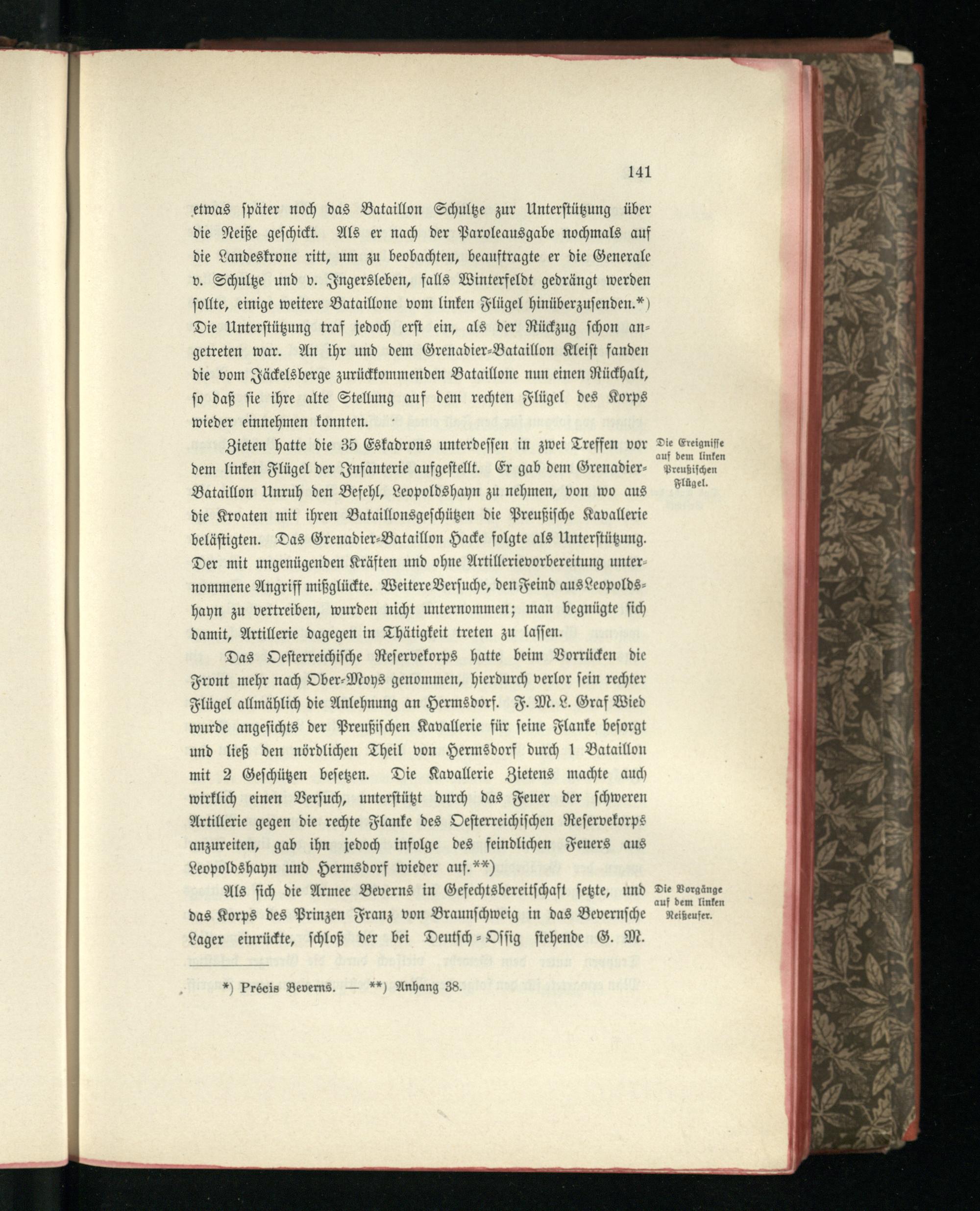 141

etwas später noch das Bataillon Schultze zur Unterstützung über die Neiße geschickt. Als er nach der Paroleausgabe nochmals auf die Landeskrone ritt, um zu beobachten, beauftragte er die Generale v. Schultze und v. Ingersleben, falls Winterfeldt gedrängt werden sollte, einige weitere Bataillone vom linken Flügel hinüberzusenden.*) Die Unterstützung traf jedoch erst ein, als der Rückzug schon angetreten war. An ihr und dem Grenadier-Bataillon Kleist fanden die vom Jäckelsberge zurückkommenden Bataillone nun einen Rückhalt, so daß sie ihre alte Stellung auf dem rechten Flügel des Korps wieder einnehmen konnten.

Die Ereignisse auf dem linken Preußischen Flügel.

Zieten hatte die 35 Eskadrons unterdessen in zwei Treffen vor dem linken Flügel der Infanterie aufgestellt. Er gab dem Grenadier-Bataillon Unruh den Befehl, Leopoldshayn zu nehmen, von wo aus die Kroaten mit ihren Bataillonsgeschützen die Preußische Kavallerie belästigten. Das Grenadier-Bataillon Hacke folgte als Unterstützung. Der mit ungenügenden Kräften und ohne Artillerievorbereitung unternommene Angriff mißglückte. Weitere Versuche, den Feind aus Leopoldshayn zu vertreiben, wurden nicht unternommen; man begnügte sich damit, Artillerie dagegen in Thätigkeit treten zu lassen.

Das Oesterreichische Reservekorps hatte beim Vorrücken die Front mehr nach Ober-Moys genommen, hierdurch verlor sein rechter Flügel allmählich die Anlehnung an Hermsdorf. F. M. L. Graf Wied wurde angesichts der Preußischen Kavallerie für seine Flanke besorgt und ließ den nördlichen Theil von Hermsdorf durch 1 Bataillon mit 2 Geschützen besetzen. Die Kavallerie Zietens machte auch wirklich einen Versuch, unterstützt durch das Feuer der schweren Artillerie gegen die rechte Flanke des Oesterreichischen Reservekorps anzureiten, gab ihn jedoch infolge des feindlichen Feuers aus Leopoldshayn und Hermsdorf wieder auf.**)

Die Vorgänge auf dem linken Neißeufer.

Als sich die Armee Beverns in Gefechtsbereitschaft setzte, und das Korps des Prinzen Franz von Braunschweig in das Bevernsche Lager einrückte, schloß der bei Deutsch-Ossig stehende G. M.

*) Précis Beverns. — **) Anhang 38.